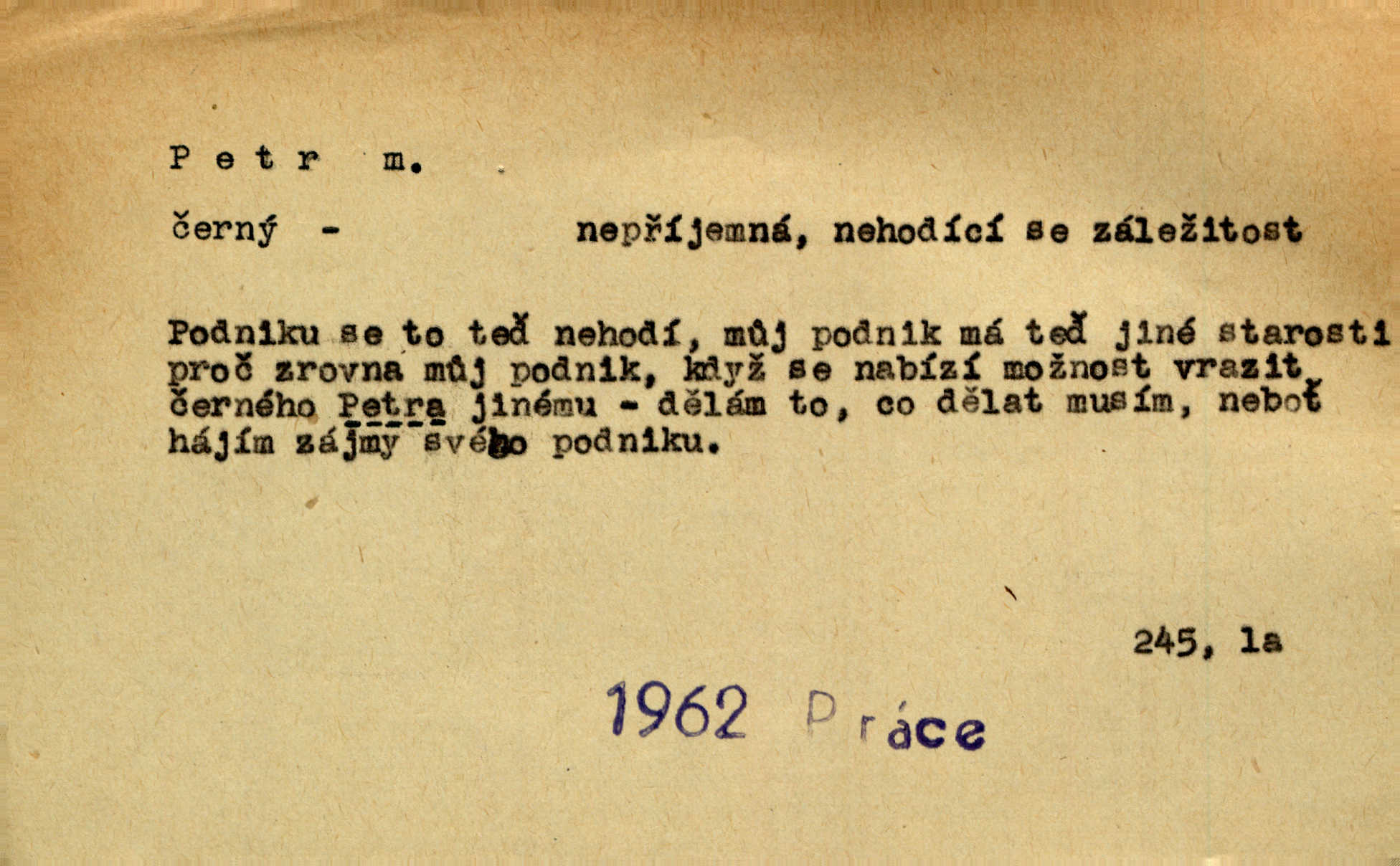 P e t r m.

černý - nepříjemná, nehodící se záležitost

Podniku se to teď nehodí, můj podnik má teď jiné starosti proč zrovna můj podnik, když se nabízí možnost vrazit černého Petra jinému - dělám to, co dělat musím, neboť hájím zájmy svého podniku.

245, la

1962 Práce